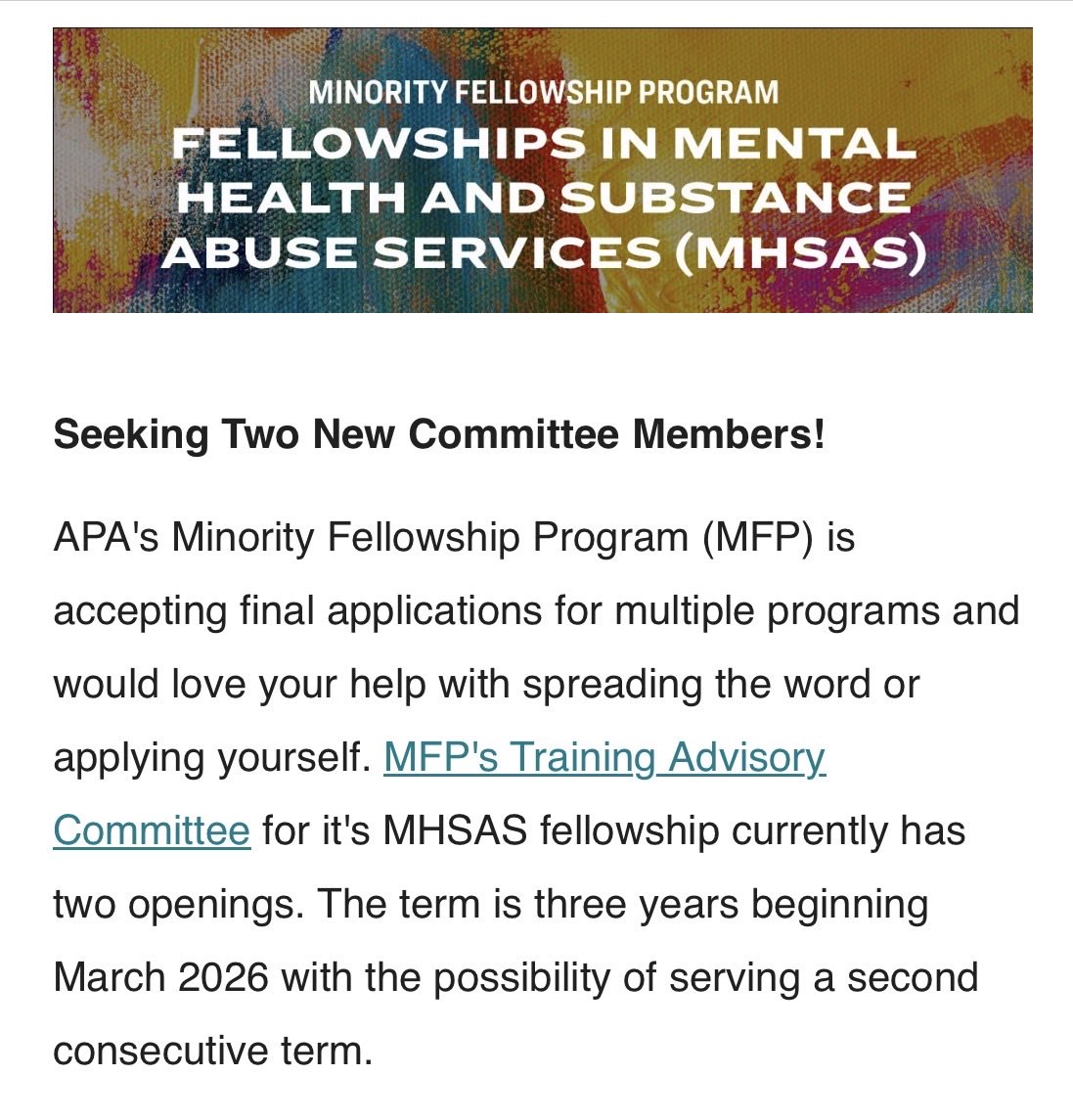 MINORITY FELLOWSHIP PROGRAM
FELLOWSHIPS IN MENTAL HEALTH AND SUBSTANCE ABUSE SERVICES (MHSAS)

Seeking Two New Committee Members!

APA's Minority Fellowship Program (MFP) is accepting final applications for multiple programs and would love your help with spreading the word or applying yourself. MFP's Training Advisory Committee for it's MHSAS fellowship currently has two openings. The term is three years beginning March 2026 with the possibility of serving a second consecutive term.